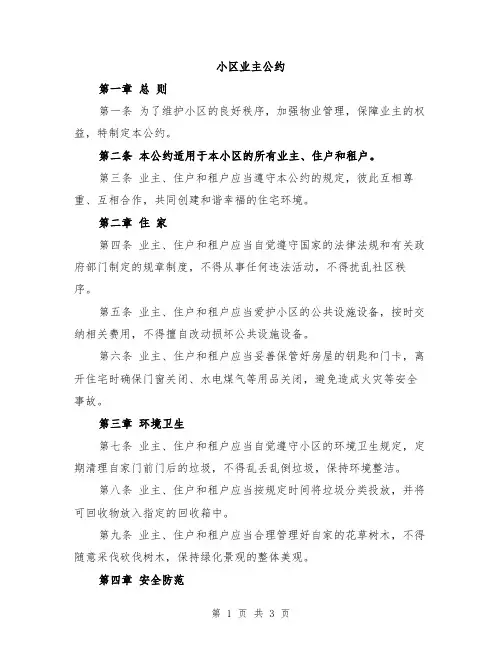 小区业主公约

第一章 总 则

第一条 为了维护小区的良好秩序，加强物业管理，保障业主的权益，特制定本公约。

第二条 本公约适用于本小区的所有业主、住户和租户。

第三条 业主、住户和租户应当遵守本公约的规定，彼此互相尊重、互相合作，共同创建和谐幸福的住宅环境。

第二章 住 家

第四条 业主、住户和租户应当自觉遵守国家的法律法规和有关政府部门制定的规章制度，不得从事任何违法活动，不得扰乱社区秩序。

第五条 业主、住户和租户应当爱护小区的公共设施设备，按时交纳相关费用，不得擅自改动损坏公共设施设备。

第六条 业主、住户和租户应当妥善保管好房屋的钥匙和门卡，离开住宅时确保门窗关闭、水电煤气等用品关闭，避免造成火灾等安全事故。

第三章 环境卫生

第七条 业主、住户和租户应当自觉遵守小区的环境卫生规定，定期清理自家门前门后的垃圾，不得乱丢乱倒垃圾，保持环境整洁。

第八条 业主、住户和租户应当按规定时间将垃圾分类投放，并将可回收物放入指定的回收箱中。

第九条 业主、住户和租户应当合理管理好自家的花草树木，不得随意采伐砍伐树木，保持绿化景观的整体美观。

第四章 安全防范

第 1 页 共 3 页